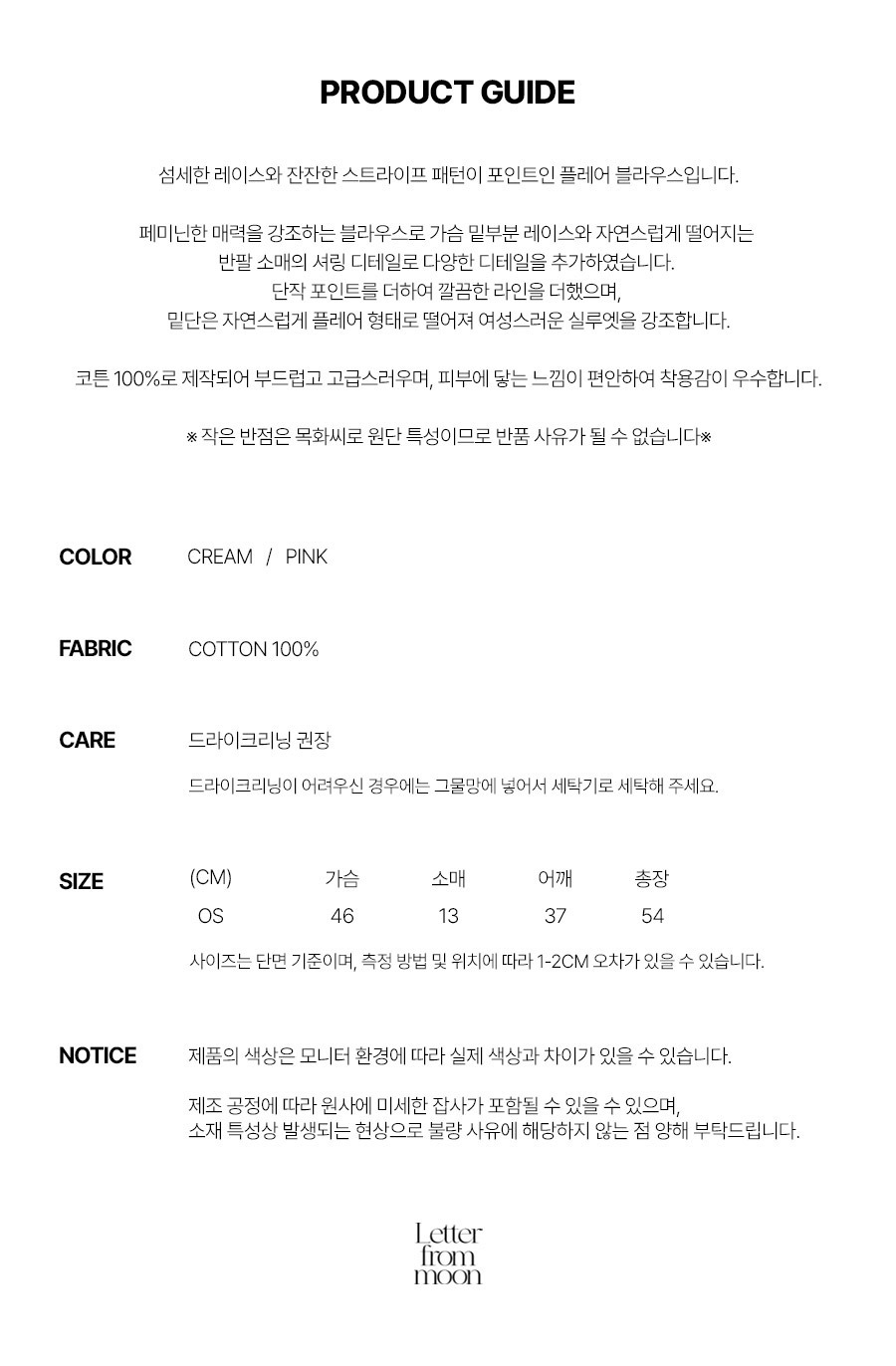 PRODUCT GUIDE

섬세한 레이스와 잔잔한 스트라이프 패턴이 포인트인 플레어 블라우스입니다.

페미닌한 매력을 강조하는 블라우스로 가슴 밑부분 레이스와 자연스럽게 떨어지는 반팔 소매의 셔링 디테일로 다양한 디테일을 추가하였습니다.
단작 포인트를 더하여 깔끔한 라인을 더했으며,
밑단은 자연스럽게 플레어 형태로 떨어져 여성스러운 실루엣을 강조합니다.

코튼 100%로 제작되어 부드럽고 고급스러우며, 피부에 닿는 느낌이 편안하여 착용감이 우수합니다.

※ 작은 반점은 목화씨로 원단 특성이므로 반품 사유가 될 수 없습니다※

COLOR
CREAM / PINK

FABRIC
COTTON 100%

CARE
드라이크리닝 권장
드라이크리닝이 어려우신 경우에는 그물망에 넣어서 세탁기로 세탁해 주세요.

SIZE
| (CM) | 가슴 | 소매 | 어깨 | 총장 |
|---|---|---|---|---|
| OS | 46 | 13 | 37 | 54 |

사이즈는 단면 기준이며, 측정 방법 및 위치에 따라 1-2CM 오차가 있을 수 있습니다.

NOTICE
제품의 색상은 모니터 환경에 따라 실제 색상과 차이가 있을 수 있습니다.

제조 공정에 따라 원사에 미세한 잡사가 포함될 수 있을 수 있으며,
소재 특성상 발생되는 현상으로 불량 사유에 해당하지 않는 점 양해 부탁드립니다.

Letter
from
moon